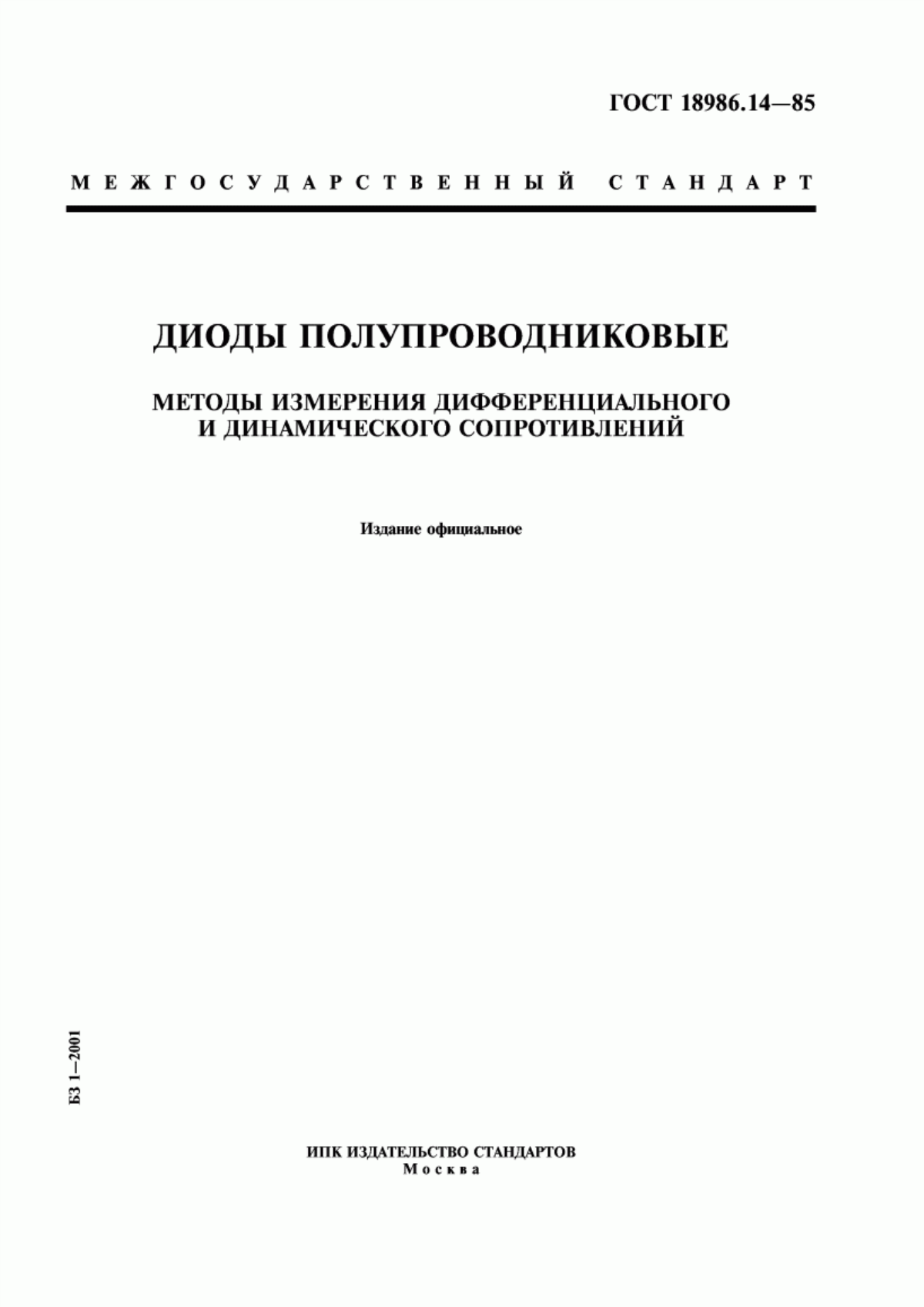 ГОСТ 18986.14—85

МЕЖГОСУДАРСТВЕННЫЙ СТАНДАРТ

ДИОДЫ ПОЛУПРОВОДНИКОВЫЕ

МЕТОДЫ ИЗМЕРЕНИЯ ДИФФЕРЕНЦИАЛЬНОГО И ДИНАМИЧЕСКОГО СОПРОТИВЛЕНИЙ

Издание официальное

БЗ 1—2001

ИПК ИЗДАТЕЛЬСТВО СТАНДАРТОВ
Москва